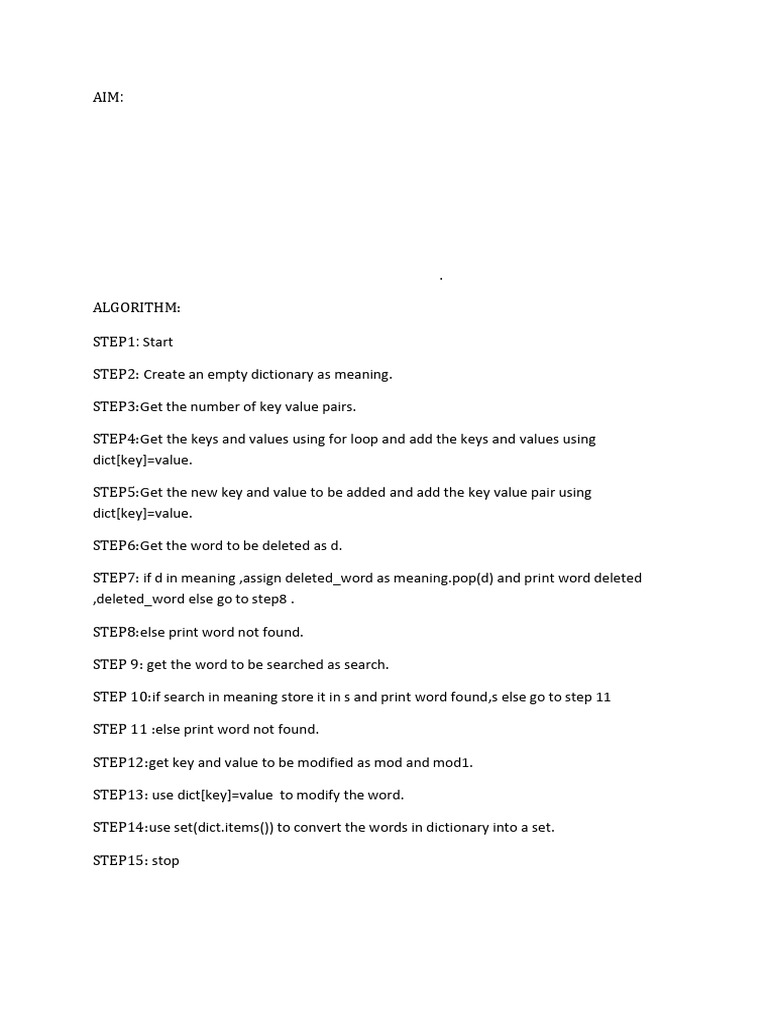 AIM:

.

ALGORITHM:

STEP1: Start

STEP2: Create an empty dictionary as meaning.

STEP3:Get the number of key value pairs.

STEP4:Get the keys and values using for loop and add the keys and values using dict[key]=value.

STEP5:Get the new key and value to be added and add the key value pair using dict[key]=value.

STEP6:Get the word to be deleted as d.

STEP7: if d in meaning ,assign deleted_word as meaning.pop(d) and print word deleted ,deleted_word else go to step8 .

STEP8:else print word not found.

STEP 9: get the word to be searched as search.

STEP 10:if search in meaning store it in s and print word found,s else go to step 11

STEP 11 :else print word not found.

STEP12:get key and value to be modified as mod and mod1.

STEP13: use dict[key]=value to modify the word.

STEP14:use set(dict.items()) to convert the words in dictionary into a set.

STEP15: stop